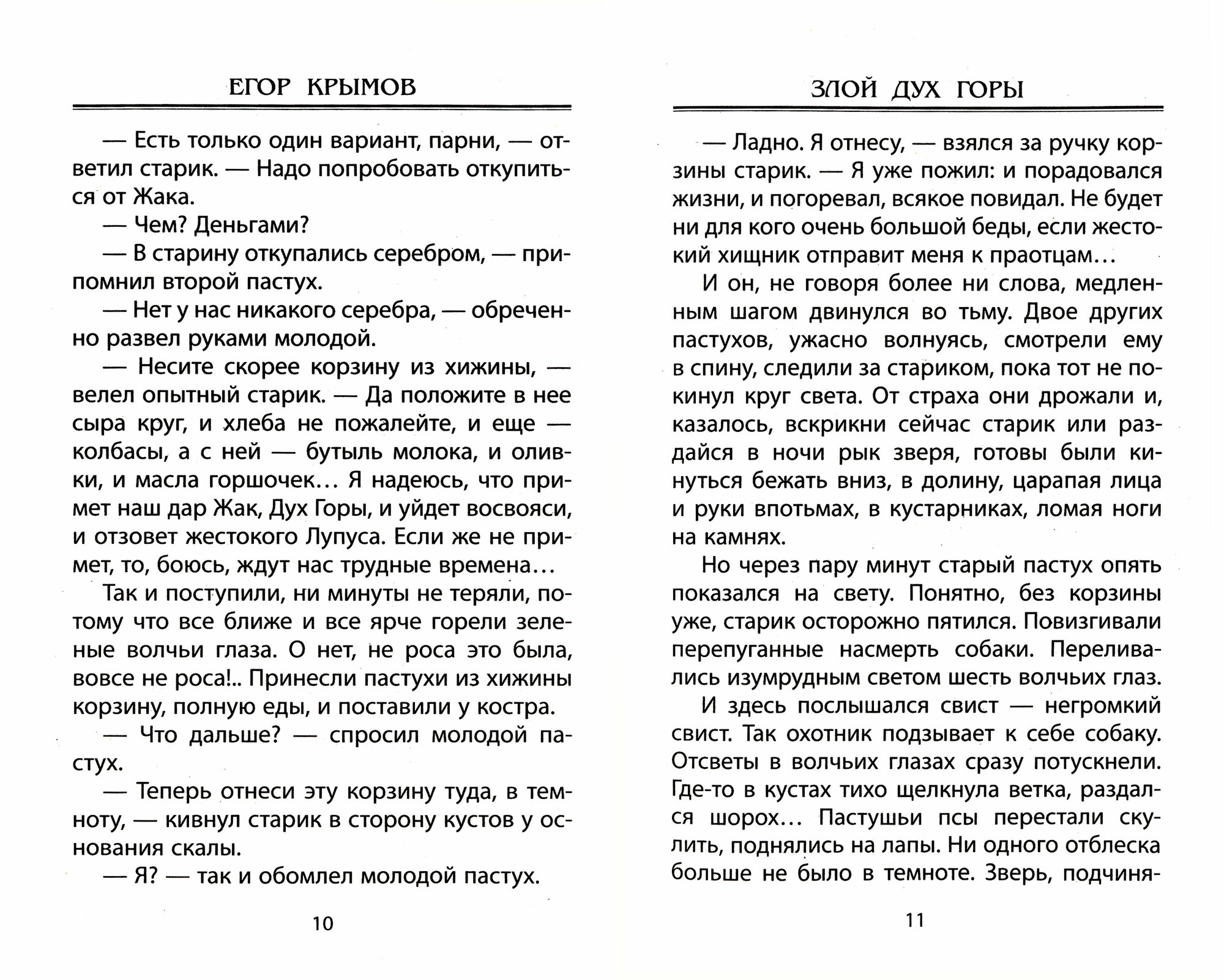 ЕГОР КРЫМОВ

— Есть только один вариант, парни, — ответил старик. — Надо попробовать откупиться от Жака.

— Чем? Деньгами?

— В старину откупались серебром, — припомнил второй пастух.

— Нет у нас никакого серебра, — обреченно развел руками молодой.

— Несите скорее корзину из хижины, — велел опытный старик. — Да положите в нее сыра круг, и хлеба не пожалейте, и еще — колбасы, а с ней — бутыль молока, и оливки, и масла горшочек... Я надеюсь, что примет наш дар Жак, Дух Горы, и уйдет восвояси, и отзовет жестокого Лупуса. Если же не примет, то, боюсь, ждут нас трудные времена...

Так и поступили, ни минуты не теряли, потому что все ближе и все ярче горели зеленые волчьи глаза. О нет, не роса это была, вовсе не роса!.. Принесли пастухи из хижины корзину, полную еды, и поставили у костра.

— Что дальше? — спросил молодой пастух.

— Теперь отнеси эту корзину туда, в темноту, — кивнул старик в сторону кустов у основания скалы.

— Я? — так и обомлел молодой пастух.

10

ЗЛОЙ ДУХ ГОРЫ

— Ладно. Я отнесу, — взялся за ручку корзины старик. — Я уже пожил: и порадовался жизни, и погоревал, всякое повидал. Не будет ни для кого очень большой беды, если жестокий хищник отправит меня к праотцам...

И он, не говоря более ни слова, медленным шагом двинулся во тьму. Двое других пастухов, ужасно волнуясь, смотрели ему в спину, следили за стариком, пока тот не покинул круг света. От страха они дрожали и, казалось, вскрикни сейчас старик или раздайся в ночи рык зверя, готовы были кинуться бежать вниз, в долину, царапая лица и руки впотьмах, в кустарниках, ломая ноги на камнях.

Но через пару минут старый пастух опять показался на свету. Понятно, без корзины уже, старик осторожно пятился. Повизгивали перепуганные насмерть собаки. Переливались изумрудным светом шесть волчьих глаз.

И здесь послышался свист — негромкий свист. Так охотник подзывает к себе собаку. Отсветы в волчьих глазах сразу потускнели. Где-то в кустах тихо щелкнула ветка, раздался шорох... Пастушьи псы перестали скулить, поднялись на лапы. Ни одного отблеска больше не было в темноте. Зверь, подчиня-

11